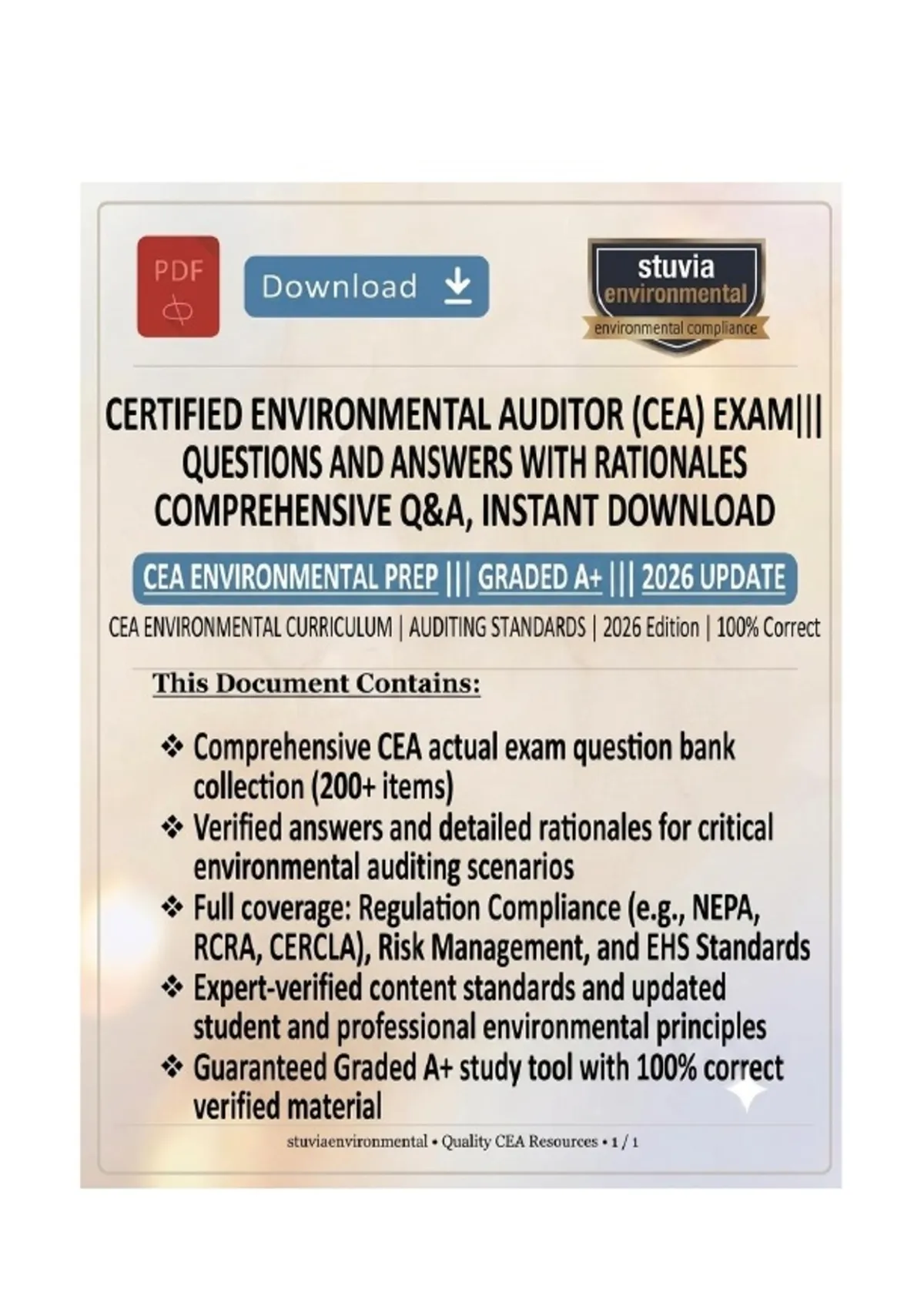 PDF

Download

stuvia
environmental
environmental compliance

CERTIFIED ENVIRONMENTAL AUDITOR (CEA) EXAM||| QUESTIONS AND ANSWERS WITH RATIONALES COMPREHENSIVE Q&A, INSTANT DOWNLOAD

CEA ENVIRONMENTAL PREP ||| GRADED A+ ||| 2026 UPDATE

CEA ENVIRONMENTAL CURRICULUM | AUDITING STANDARDS | 2026 Edition | 100% Correct

This Document Contains:

❖ Comprehensive CEA actual exam question bank collection (200+ items)
❖ Verified answers and detailed rationales for critical environmental auditing scenarios
❖ Full coverage: Regulation Compliance (e.g., NEPA, RCRA, CERCLA), Risk Management, and EHS Standards
❖ Expert-verified content standards and updated student and professional environmental principles
❖ Guaranteed Graded A+ study tool with 100% correct verified material

stuviaenvironmental • Quality CEA Resources • 1 / 1